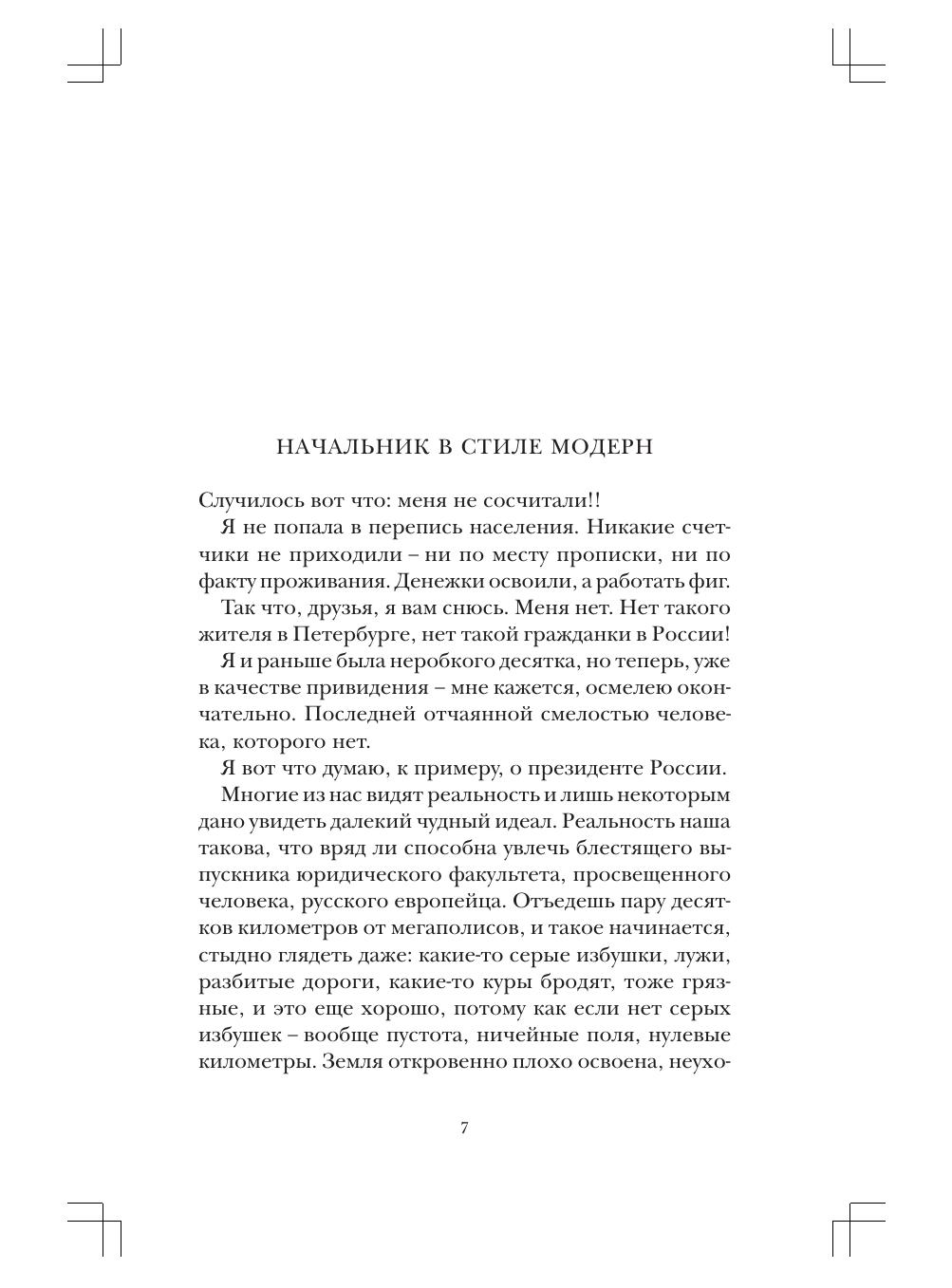 НАЧАЛЬНИК В СТИЛЕ МОДЕРН

Случилось вот что: меня не сосчитали!!

Я не попала в перепись населения. Никакие счетчики не приходили – ни по месту прописки, ни по факту проживания. Денежки освоили, а работать фиг.

Так что, друзья, я вам снюсь. Меня нет. Нет такого жителя в Петербурге, нет такой гражданки в России!

Я и раньше была неробкого десятка, но теперь, уже в качестве привидения – мне кажется, осмелею окончательно. Последней отчаянной смелостью человека, которого нет.

Я вот что думаю, к примеру, о президенте России.

Многие из нас видят реальность и лишь некоторым дано увидеть далекий чудный идеал. Реальность наша такова, что вряд ли способна увлечь блестящего выпускника юридического факультета, просвещенного человека, русского европейца. Отъедешь пару десятков километров от мегаполисов, и такое начинается, стыдно глядеть даже: какие-то серые избушки, лужи, разбитые дороги, какие-то куры бродят, тоже грязные, и это еще хорошо, потому как если нет серых избушек – вообще пустота, ничейные поля, нулевые километры. Земля откровенно плохо освоена, неухо-

7